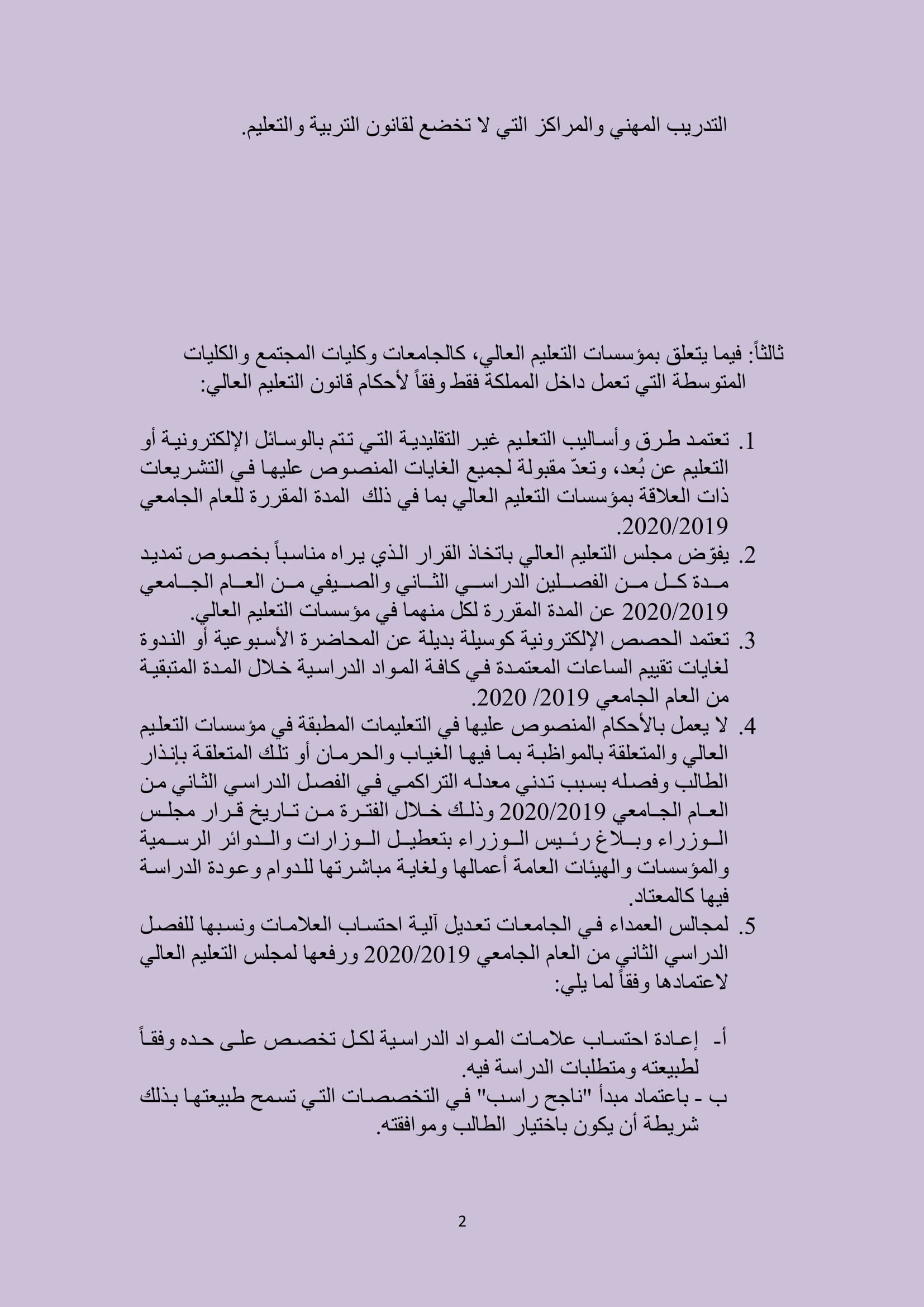 التدريب المهني والمراكز التي لا تخضع لقانون التربية والتعليم.

ثالثاً: فيما يتعلق بمؤسسات التعليم العالي، كالجامعات وكليات المجتمع والكليات المتوسطة التي تعمل داخل المملكة فقط وفقاً لأحكام قانون التعليم العالي:

1. تعتمد طرق وأساليب التعليم غير التقليدية التي تتم بالوسائل الإلكترونية أو التعليم عن بُعد، وتعدّ مقبولة لجميع الغايات المنصوص عليها في التشريعات ذات العلاقة بمؤسسات التعليم العالي بما في ذلك المدة المقررة للعام الجامعي 2020/2019.
2. يفوّض مجلس التعليم العالي باتخاذ القرار الذي يراه مناسباً بخصوص تمديد مدة كل من الفصلين الدراسي الثاني والصيفي من العام الجامعي 2020/2019 عن المدة المقررة لكل منهما في مؤسسات التعليم العالي.
3. تعتمد الحصص الإلكترونية كوسيلة بديلة عن المحاضرة الأسبوعية أو الندوة لغايات تقييم الساعات المعتمدة في كافة المواد الدراسية خلال المدة المتبقية من العام الجامعي 2019/ 2020.
4. لا يعمل بالأحكام المنصوص عليها في التعليمات المطبقة في مؤسسات التعليم العالي والمتعلقة بالمواظبة بما فيها الغياب والحرمان أو تلك المتعلقة بإنذار الطالب وفصله بسبب تدني معدله التراكمي في الفصل الدراسي الثاني من العام الجامعي 2020/2019 وذلك خلال الفترة من تاريخ قرار مجلس الوزراء وبلاغ رئيس الوزراء بتعطيل الوزارات والدوائر الرسمية والمؤسسات والهيئات العامة أعمالها ولغاية مباشرتها للدوام وعودة الدراسة فيها كالمعتاد.
5. لمجالس العمداء في الجامعات تعديل آلية احتساب العلامات ونسبها للفصل الدراسي الثاني من العام الجامعي 2020/2019 ورفعها لمجلس التعليم العالي لاعتمادها وفقاً لما يلي:

أ- إعادة احتساب علامات المواد الدراسية لكل تخصص على حده وفقاً لطبيعته ومتطلبات الدراسة فيه.
ب - باعتماد مبدأ "ناجح راسب" في التخصصات التي تسمح طبيعتها بذلك شريطة أن يكون باختيار الطالب وموافقته.

2